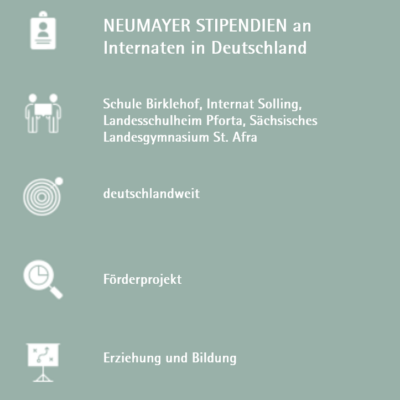 NEUMAYER STIPENDIEN an Internaten in Deutschland

Schule Birklehof, Internat Solling, Landesschulheim Pforta, Sächsisches Landesgymnasium St. Afra

deutschlandweit

Förderprojekt

Erziehung und Bildung